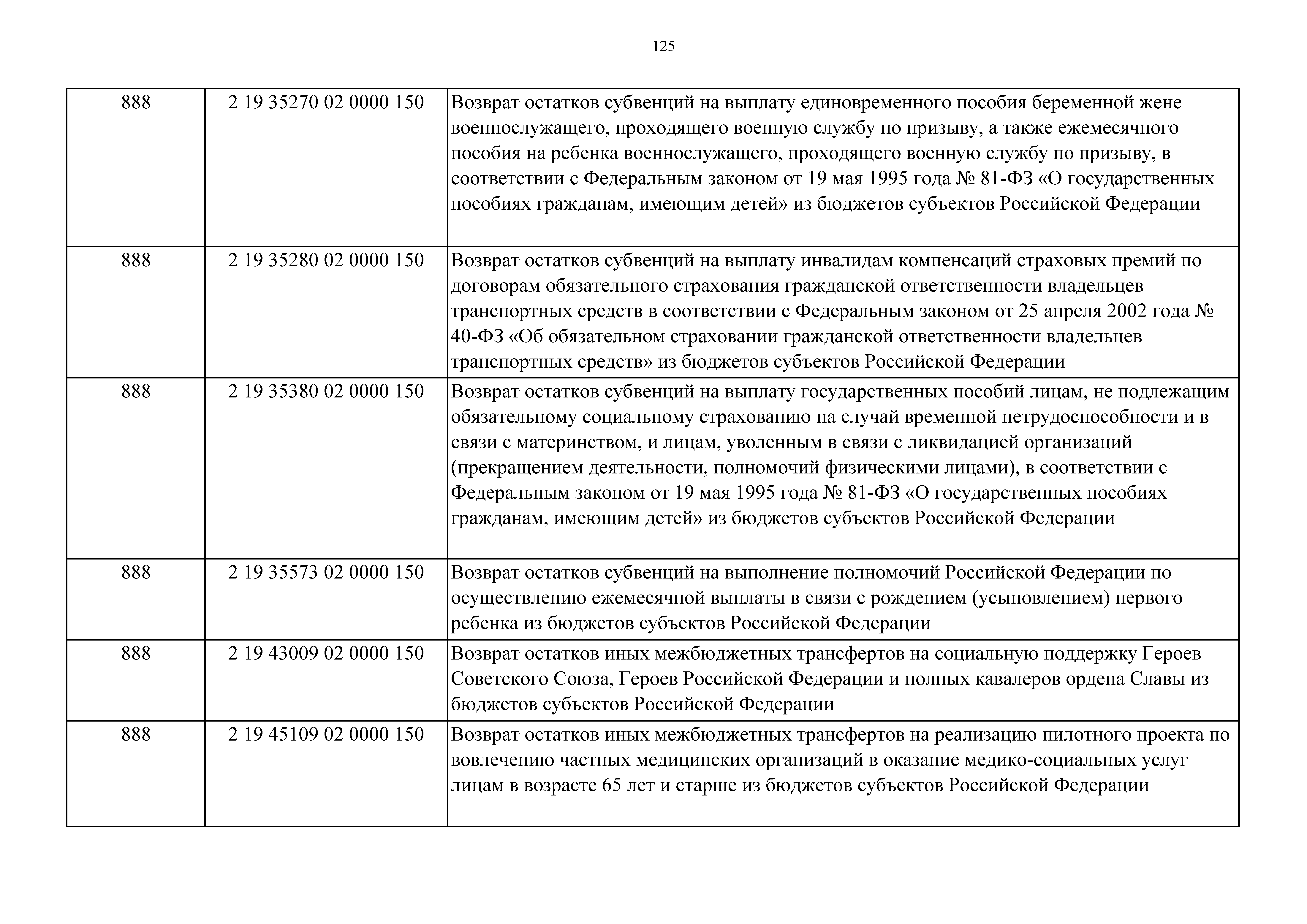 125

| | | |
|---|---|---|
| 888 | 2 19 35270 02 0000 150 | Возврат остатков субвенций на выплату единовременного пособия беременной жене военнослужащего, проходящего военную службу по призыву, а также ежемесячного пособия на ребенка военнослужащего, проходящего военную службу по призыву, в соответствии с Федеральным законом от 19 мая 1995 года № 81-ФЗ «О государственных пособиях гражданам, имеющим детей» из бюджетов субъектов Российской Федерации |
| 888 | 2 19 35280 02 0000 150 | Возврат остатков субвенций на выплату инвалидам компенсаций страховых премий по договорам обязательного страхования гражданской ответственности владельцев транспортных средств в соответствии с Федеральным законом от 25 апреля 2002 года № 40-ФЗ «Об обязательном страховании гражданской ответственности владельцев транспортных средств» из бюджетов субъектов Российской Федерации |
| 888 | 2 19 35380 02 0000 150 | Возврат остатков субвенций на выплату государственных пособий лицам, не подлежащим обязательному социальному страхованию на случай временной нетрудоспособности и в связи с материнством, и лицам, уволенным в связи с ликвидацией организаций (прекращением деятельности, полномочий физическими лицами), в соответствии с Федеральным законом от 19 мая 1995 года № 81-ФЗ «О государственных пособиях гражданам, имеющим детей» из бюджетов субъектов Российской Федерации |
| 888 | 2 19 35573 02 0000 150 | Возврат остатков субвенций на выполнение полномочий Российской Федерации по осуществлению ежемесячной выплаты в связи с рождением (усыновлением) первого ребенка из бюджетов субъектов Российской Федерации |
| 888 | 2 19 43009 02 0000 150 | Возврат остатков иных межбюджетных трансфертов на социальную поддержку Героев Советского Союза, Героев Российской Федерации и полных кавалеров ордена Славы из бюджетов субъектов Российской Федерации |
| 888 | 2 19 45109 02 0000 150 | Возврат остатков иных межбюджетных трансфертов на реализацию пилотного проекта по вовлечению частных медицинских организаций в оказание медико-социальных услуг лицам в возрасте 65 лет и старше из бюджетов субъектов Российской Федерации |